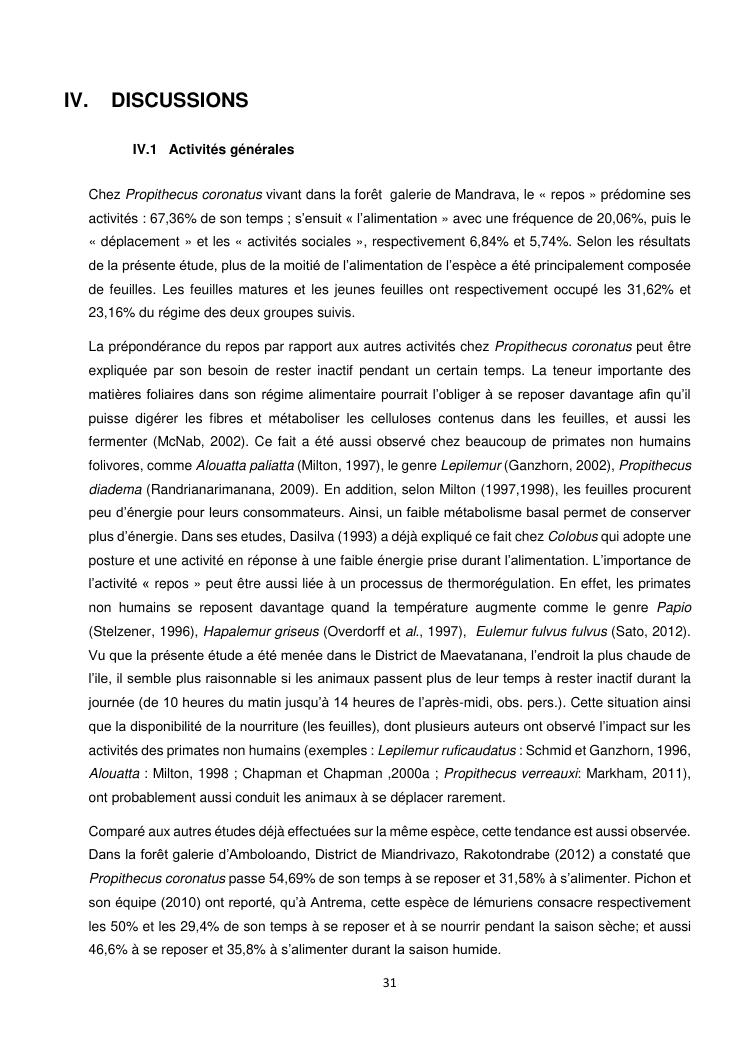 IV. DISCUSSIONS

IV.1 Activités générales

Chez Propithecus coronatus vivant dans la forêt galerie de Mandrava, le « repos » prédomine ses activités : 67,36% de son temps ; s'ensuit « l'alimentation » avec une fréquence de 20,06%, puis le « déplacement » et les « activités sociales », respectivement 6,84% et 5,74%. Selon les résultats de la présente étude, plus de la moitié de l'alimentation de l'espèce a été principalement composée de feuilles. Les feuilles matures et les jeunes feuilles ont respectivement occupé les 31,62% et 23,16% du régime des deux groupes suivis.

La prépondérance du repos par rapport aux autres activités chez Propithecus coronatus peut être expliquée par son besoin de rester inactif pendant un certain temps. La teneur importante des matières foliaires dans son régime alimentaire pourrait l'obliger à se reposer davantage afin qu'il puisse digérer les fibres et métaboliser les celluloses contenus dans les feuilles, et aussi les fermenter (McNab, 2002). Ce fait a été aussi observé chez beaucoup de primates non humains folivores, comme Alouatta paliatta (Milton, 1997), le genre Lepilemur (Ganzhorn, 2002), Propithecus diadema (Randrianarimanana, 2009). En addition, selon Milton (1997,1998), les feuilles procurent peu d'énergie pour leurs consommateurs. Ainsi, un faible métabolisme basal permet de conserver plus d'énergie. Dans ses etudes, Dasilva (1993) a déjà expliqué ce fait chez Colobus qui adopte une posture et une activité en réponse à une faible énergie prise durant l'alimentation. L'importance de l'activité « repos » peut être aussi liée à un processus de thermorégulation. En effet, les primates non humains se reposent davantage quand la température augmente comme le genre Papio (Stelzener, 1996), Hapalemur griseus (Overdorff et al., 1997), Eulemur fulvus fulvus (Sato, 2012). Vu que la présente étude a été menée dans le District de Maevatanana, l'endroit la plus chaude de l'ile, il semble plus raisonnable si les animaux passent plus de leur temps à rester inactif durant la journée (de 10 heures du matin jusqu'à 14 heures de l'après-midi, obs. pers.). Cette situation ainsi que la disponibilité de la nourriture (les feuilles), dont plusieurs auteurs ont observé l'impact sur les activités des primates non humains (exemples : Lepilemur ruficaudatus : Schmid et Ganzhorn, 1996, Alouatta : Milton, 1998 ; Chapman et Chapman ,2000a ; Propithecus verreauxi: Markham, 2011), ont probablement aussi conduit les animaux à se déplacer rarement.

Comparé aux autres études déjà effectuées sur la même espèce, cette tendance est aussi observée. Dans la forêt galerie d'Amboloando, District de Miandrivazo, Rakotondrabe (2012) a constaté que Propithecus coronatus passe 54,69% de son temps à se reposer et 31,58% à s'alimenter. Pichon et son équipe (2010) ont reporté, qu'à Antrema, cette espèce de lémuriens consacre respectivement les 50% et les 29,4% de son temps à se reposer et à se nourrir pendant la saison sèche; et aussi 46,6% à se reposer et 35,8% à s'alimenter durant la saison humide.

31